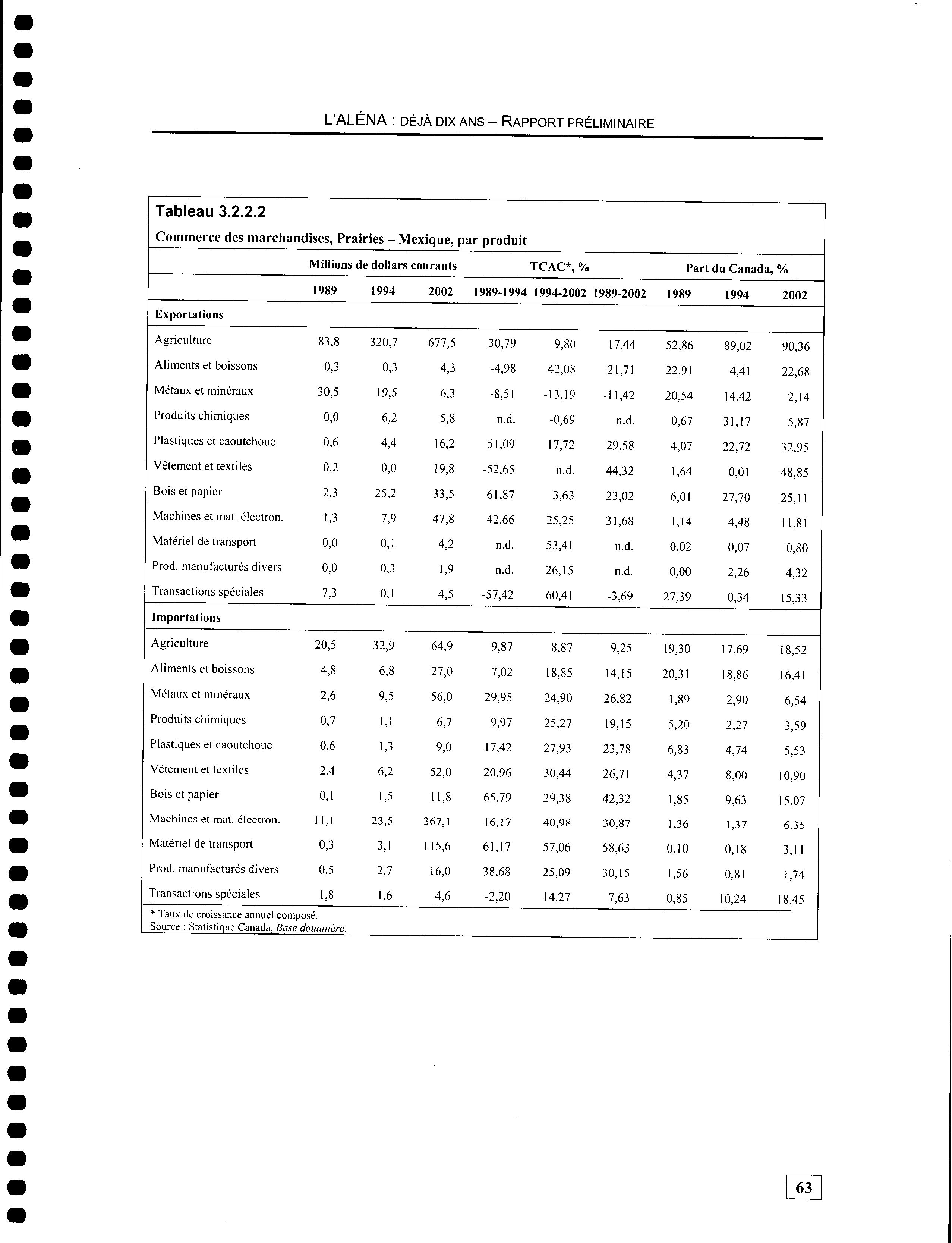 L'ALÉNA : DÉJÀ DIX ANS – RAPPORT PRÉLIMINAIRE

Tableau 3.2.2.2

Commerce des marchandises, Prairies – Mexique, par produit

| | Millions de dollars courants | | | TCAC*, % | | | Part du Canada, % | | |
|---|---|---|---|---|---|---|---|---|---|
| | 1989 | 1994 | 2002 | 1989-1994 | 1994-2002 | 1989-2002 | 1989 | 1994 | 2002 |
| Exportations | | | | | | | | | |
| Agriculture | 83,8 | 320,7 | 677,5 | 30,79 | 9,80 | 17,44 | 52,86 | 89,02 | 90,36 |
| Aliments et boissons | 0,3 | 0,3 | 4,3 | -4,98 | 42,08 | 21,71 | 22,91 | 4,41 | 22,68 |
| Métaux et minéraux | 30,5 | 19,5 | 6,3 | -8,51 | -13,19 | -11,42 | 20,54 | 14,42 | 2,14 |
| Produits chimiques | 0,0 | 6,2 | 5,8 | n.d. | -0,69 | n.d. | 0,67 | 31,17 | 5,87 |
| Plastiques et caoutchouc | 0,6 | 4,4 | 16,2 | 51,09 | 17,72 | 29,58 | 4,07 | 22,72 | 32,95 |
| Vêtement et textiles | 0,2 | 0,0 | 19,8 | -52,65 | n.d. | 44,32 | 1,64 | 0,01 | 48,85 |
| Bois et papier | 2,3 | 25,2 | 33,5 | 61,87 | 3,63 | 23,02 | 6,01 | 27,70 | 25,11 |
| Machines et mat. électron. | 1,3 | 7,9 | 47,8 | 42,66 | 25,25 | 31,68 | 1,14 | 4,48 | 11,81 |
| Matériel de transport | 0,0 | 0,1 | 4,2 | n.d. | 53,41 | n.d. | 0,02 | 0,07 | 0,80 |
| Prod. manufacturés divers | 0,0 | 0,3 | 1,9 | n.d. | 26,15 | n.d. | 0,00 | 2,26 | 4,32 |
| Transactions spéciales | 7,3 | 0,1 | 4,5 | -57,42 | 60,41 | -3,69 | 27,39 | 0,34 | 15,33 |
| Importations | | | | | | | | | |
| Agriculture | 20,5 | 32,9 | 64,9 | 9,87 | 8,87 | 9,25 | 19,30 | 17,69 | 18,52 |
| Aliments et boissons | 4,8 | 6,8 | 27,0 | 7,02 | 18,85 | 14,15 | 20,31 | 18,86 | 16,41 |
| Métaux et minéraux | 2,6 | 9,5 | 56,0 | 29,95 | 24,90 | 26,82 | 1,89 | 2,90 | 6,54 |
| Produits chimiques | 0,7 | 1,1 | 6,7 | 9,97 | 25,27 | 19,15 | 5,20 | 2,27 | 3,59 |
| Plastiques et caoutchouc | 0,6 | 1,3 | 9,0 | 17,42 | 27,93 | 23,78 | 6,83 | 4,74 | 5,53 |
| Vêtement et textiles | 2,4 | 6,2 | 52,0 | 20,96 | 30,44 | 26,71 | 4,37 | 8,00 | 10,90 |
| Bois et papier | 0,1 | 1,5 | 11,8 | 65,79 | 29,38 | 42,32 | 1,85 | 9,63 | 15,07 |
| Machines et mat. électron. | 11,1 | 23,5 | 367,1 | 16,17 | 40,98 | 30,87 | 1,36 | 1,37 | 6,35 |
| Matériel de transport | 0,3 | 3,1 | 115,6 | 61,17 | 57,06 | 58,63 | 0,10 | 0,18 | 3,11 |
| Prod. manufacturés divers | 0,5 | 2,7 | 16,0 | 38,68 | 25,09 | 30,15 | 1,56 | 0,81 | 1,74 |
| Transactions spéciales | 1,8 | 1,6 | 4,6 | -2,20 | 14,27 | 7,63 | 0,85 | 10,24 | 18,45 |

* Taux de croissance annuel composé.
Source : Statistique Canada, Base douanière.

63